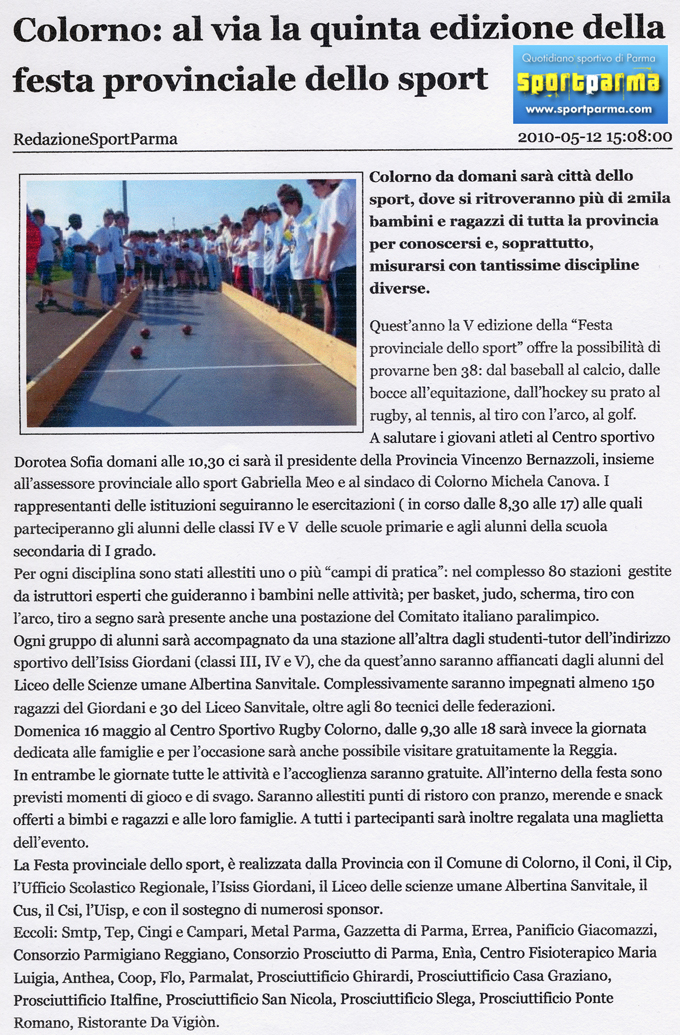 Colorno: al via la quinta edizione della festa provinciale dello sport

Quotidiano sportivo di Parma
sportparma
www.sportparma.com

RedazioneSportParma

2010-05-12 15:08:00

Colorno da domani sarà città dello sport, dove si ritroveranno più di 2mila bambini e ragazzi di tutta la provincia per conoscersi e, soprattutto, misurarsi con tantissime discipline diverse.

Quest'anno la V edizione della "Festa provinciale dello sport" offre la possibilità di provarne ben 38: dal baseball al calcio, dalle bocce all'equitazione, dall'hockey su prato al rugby, al tennis, al tiro con l'arco, al golf.

A salutare i giovani atleti al Centro sportivo Dorotea Sofia domani alle 10,30 ci sarà il presidente della Provincia Vincenzo Bernazzoli, insieme all'assessore provinciale allo sport Gabriella Meo e al sindaco di Colorno Michela Canova. I rappresentanti delle istituzioni seguiranno le esercitazioni ( in corso dalle 8,30 alle 17) alle quali parteciperanno gli alunni delle classi IV e V delle scuole primarie e agli alunni della scuola secondaria di I grado.

Per ogni disciplina sono stati allestiti uno o più "campi di pratica": nel complesso 80 stazioni gestite da istruttori esperti che guideranno i bambini nelle attività; per basket, judo, scherma, tiro con l'arco, tiro a segno sarà presente anche una postazione del Comitato italiano paralimpico.

Ogni gruppo di alunni sarà accompagnato da una stazione all'altra dagli studenti-tutor dell'indirizzo sportivo dell'Isiss Giordani (classi III, IV e V), che da quest'anno saranno affiancati dagli alunni del Liceo delle Scienze umane Albertina Sanvitale. Complessivamente saranno impegnati almeno 150 ragazzi del Giordani e 30 del Liceo Sanvitale, oltre agli 80 tecnici delle federazioni.

Domenica 16 maggio al Centro Sportivo Rugby Colorno, dalle 9,30 alle 18 sarà invece la giornata dedicata alle famiglie e per l'occasione sarà anche possibile visitare gratuitamente la Reggia.

In entrambe le giornate tutte le attività e l'accoglienza saranno gratuite. All'interno della festa sono previsti momenti di gioco e di svago. Saranno allestiti punti di ristoro con pranzo, merende e snack offerti a bimbi e ragazzi e alle loro famiglie. A tutti i partecipanti sarà inoltre regalata una maglietta dell'evento.

La Festa provinciale dello sport, è realizzata dalla Provincia con il Comune di Colorno, il Coni, il Cip, l'Ufficio Scolastico Regionale, l'Isiss Giordani, il Liceo delle scienze umane Albertina Sanvitale, il Cus, il Csi, l'Uisp, e con il sostegno di numerosi sponsor.

Eccoli: Smtp, Tep, Cingi e Campari, Metal Parma, Gazzetta di Parma, Errea, Panificio Giacomazzi, Consorzio Parmigiano Reggiano, Consorzio Prosciutto di Parma, Enìa, Centro Fisioterapico Maria Luigia, Anthea, Coop, Flo, Parmalat, Prosciuttificio Ghirardi, Prosciuttificio Casa Graziano, Prosciuttificio Italfine, Prosciuttificio San Nicola, Prosciuttificio Slega, Prosciuttificio Ponte Romano, Ristorante Da Vigiòn.